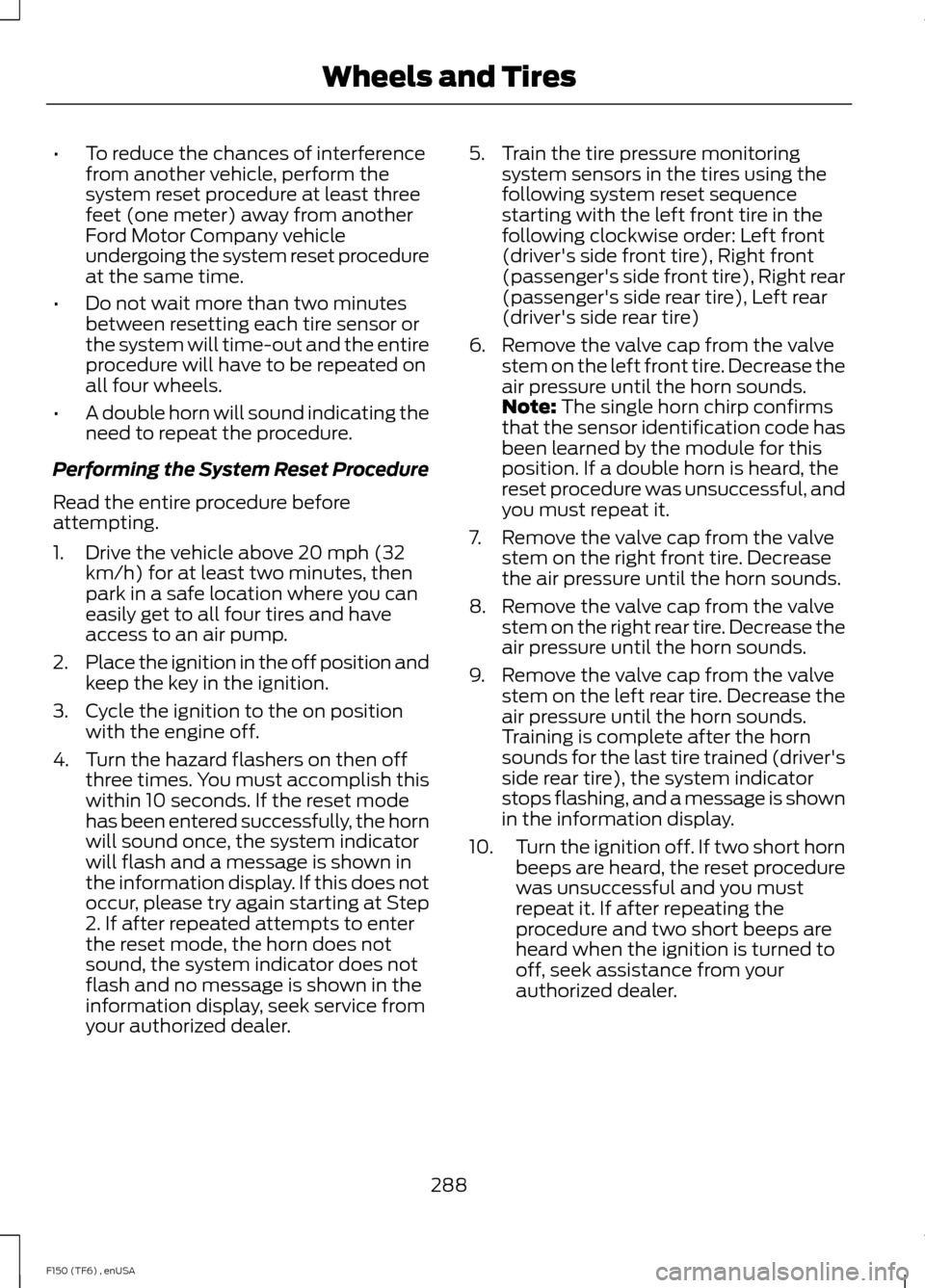 Wheels and Tires

• To reduce the chances of interference from another vehicle, perform the system reset procedure at least three feet (one meter) away from another Ford Motor Company vehicle undergoing the system reset procedure at the same time.

• Do not wait more than two minutes between resetting each tire sensor or the system will time-out and the entire procedure will have to be repeated on all four wheels.

• A double horn will sound indicating the need to repeat the procedure.

Performing the System Reset Procedure

Read the entire procedure before attempting.

1. Drive the vehicle above 20 mph (32 km/h) for at least two minutes, then park in a safe location where you can easily get to all four tires and have access to an air pump.

2. Place the ignition in the off position and keep the key in the ignition.

3. Cycle the ignition to the on position with the engine off.

4. Turn the hazard flashers on then off three times. You must accomplish this within 10 seconds. If the reset mode has been entered successfully, the horn will sound once, the system indicator will flash and a message is shown in the information display. If this does not occur, please try again starting at Step 2. If after repeated attempts to enter the reset mode, the horn does not sound, the system indicator does not flash and no message is shown in the information display, seek service from your authorized dealer.

5. Train the tire pressure monitoring system sensors in the tires using the following system reset sequence starting with the left front tire in the following clockwise order: Left front (driver's side front tire), Right front (passenger's side front tire), Right rear (passenger's side rear tire), Left rear (driver's side rear tire)

6. Remove the valve cap from the valve stem on the left front tire. Decrease the air pressure until the horn sounds. Note: The single horn chirp confirms that the sensor identification code has been learned by the module for this position. If a double horn is heard, the reset procedure was unsuccessful, and you must repeat it.

7. Remove the valve cap from the valve stem on the right front tire. Decrease the air pressure until the horn sounds.

8. Remove the valve cap from the valve stem on the right rear tire. Decrease the air pressure until the horn sounds.

9. Remove the valve cap from the valve stem on the left rear tire. Decrease the air pressure until the horn sounds. Training is complete after the horn sounds for the last tire trained (driver's side rear tire), the system indicator stops flashing, and a message is shown in the information display.

10. Turn the ignition off. If two short horn beeps are heard, the reset procedure was unsuccessful and you must repeat it. If after repeating the procedure and two short beeps are heard when the ignition is turned to off, seek assistance from your authorized dealer.

288

F150 (TF6) , enUSA

carmanualsonline.info